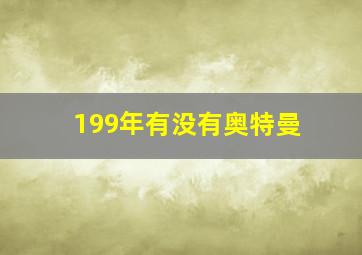 199年有没有奥特曼